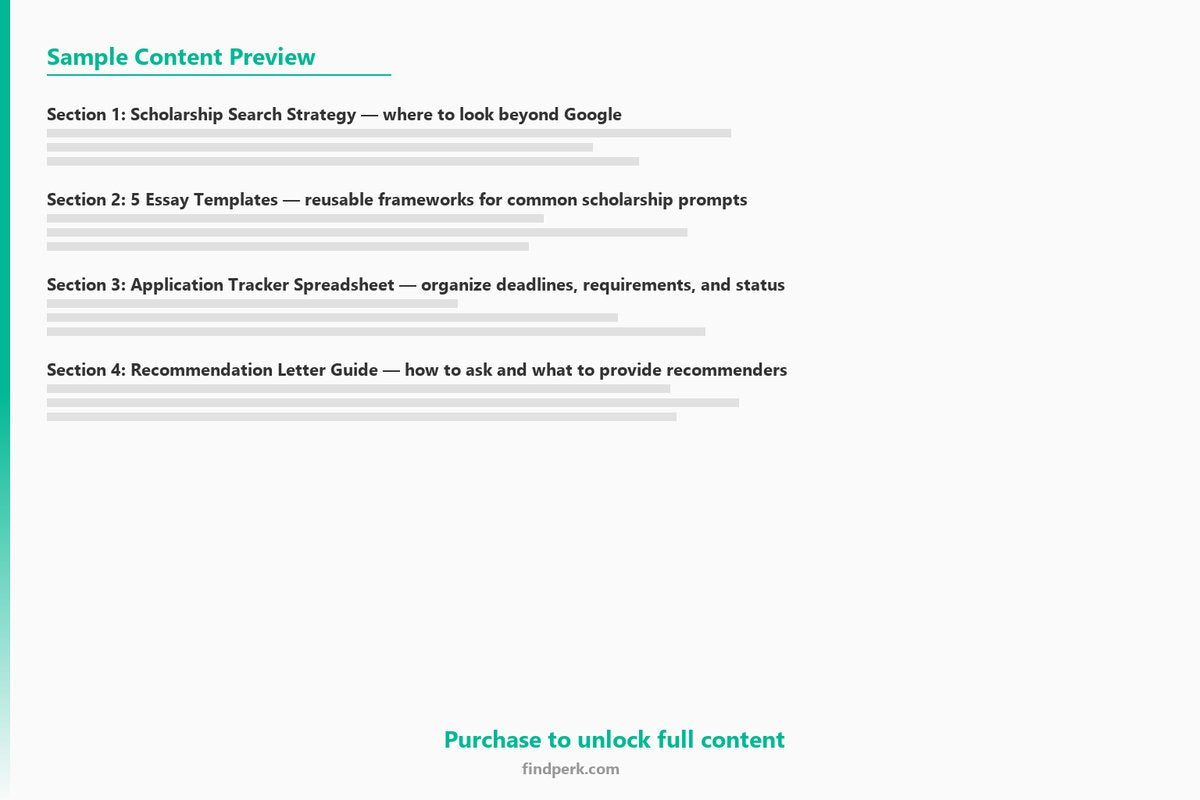 Sample Content Preview

Section 1: Scholarship Search Strategy — where to look beyond Google

Section 2: 5 Essay Templates — reusable frameworks for common scholarship prompts

Section 3: Application Tracker Spreadsheet — organize deadlines, requirements, and status

Section 4: Recommendation Letter Guide — how to ask and what to provide recommenders

Purchase to unlock full content

findperk.com